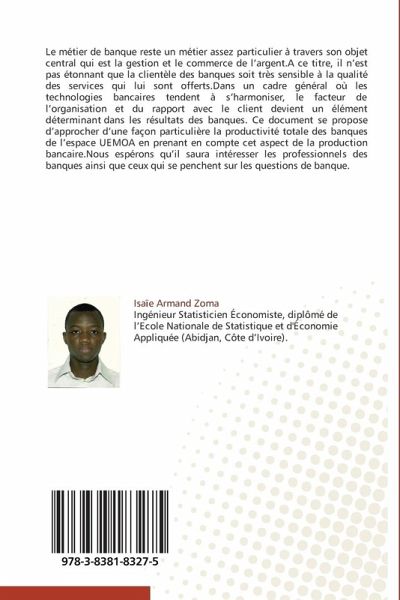 Le métier de banque reste un métier assez particulier à travers son objet central qui est la gestion et le commerce de l'argent.A ce titre, il n'est pas étonnant que la clientèle des banques soit très sensible à la qualité des services qui lui sont offerts.Dans un cadre général où les technologies bancaires tendent à s'harmoniser, le facteur de l'organisation et du rapport avec le client devient un élément déterminant dans les résultats des banques. Ce document se propose d'approcher d'une façon particulière la productivité totale des banques de l'espace UEMOA en prenant en compte cet aspect de la production bancaire.Nous espérons qu'il saura intéresser les professionnels des banques ainsi que ceux qui se penchent sur les questions de banque.

Isaïe Armand Zoma
Ingénieur Statisticien Économiste, diplômé de l'Ecole Nationale de Statistique et d'Économie Appliquée (Abidjan, Côte d'Ivoire).

978-3-8381-8327-5